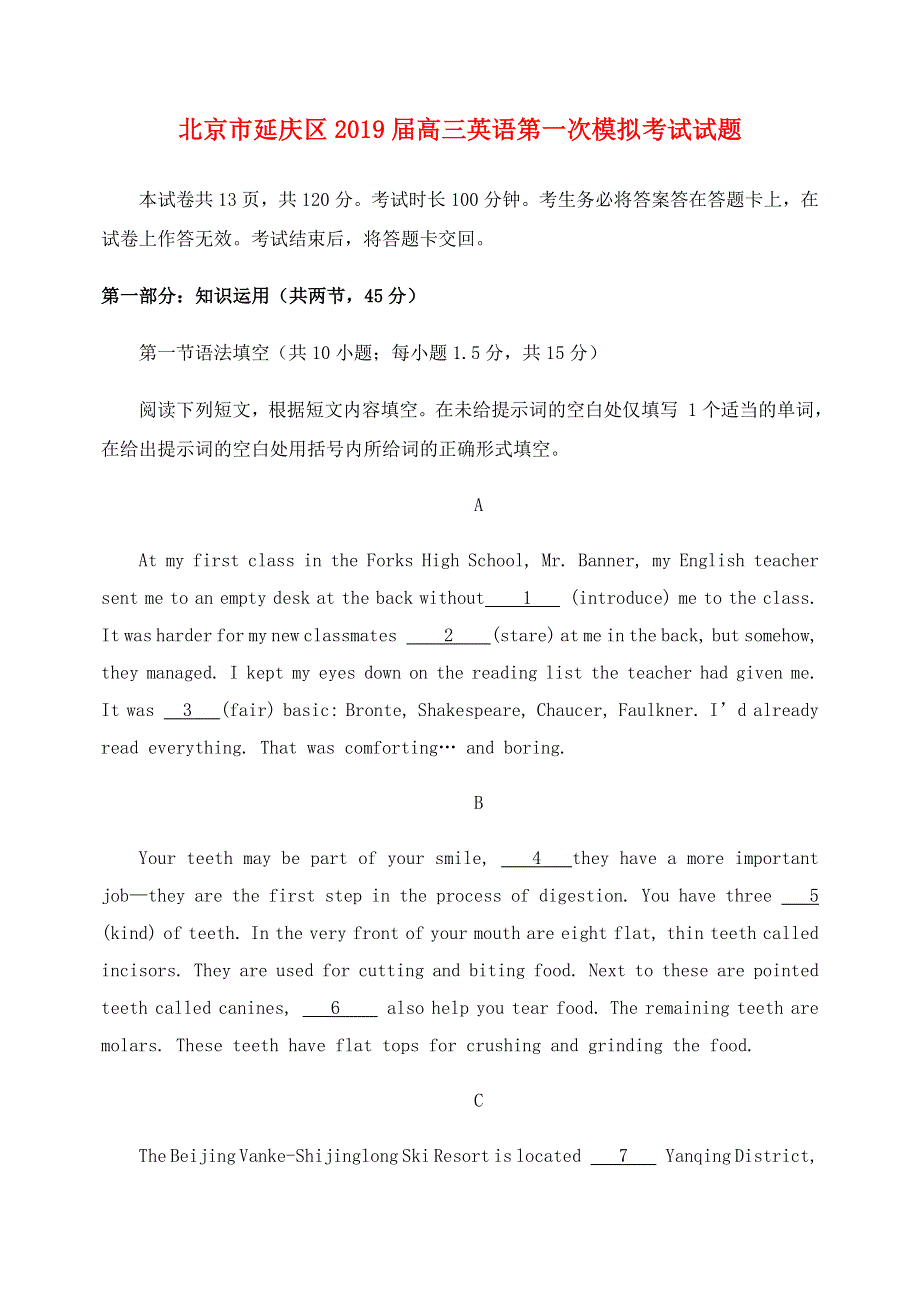 北京市延庆区2019届高三英语第一次模拟考试试题

本试卷共13页，共120分。考试时长100分钟。考生务必将答案答在答题卡上，在试卷上作答无效。考试结束后，将答题卡交回。

第一部分：知识运用（共两节，45分）

第一节语法填空（共10小题；每小题1.5分，共15分）

阅读下列短文，根据短文内容填空。在未给提示词的空白处仅填写 1个适当的单词，在给出提示词的空白处用括号内所给词的正确形式填空。

A

At my first class in the Forks High School, Mr. Banner, my English teacher sent me to an empty desk at the back without ___1___ (introduce) me to the class. It was harder for my new classmates ___2___(stare) at me in the back, but somehow, they managed. I kept my eyes down on the reading list the teacher had given me. It was ___3___(fair) basic: Bronte, Shakespeare, Chaucer, Faulkner. I’d already read everything. That was comforting… and boring.

B

Your teeth may be part of your smile, ___4___they have a more important job—they are the first step in the process of digestion. You have three ___5 (kind) of teeth. In the very front of your mouth are eight flat, thin teeth called incisors. They are used for cutting and biting food. Next to these are pointed teeth called canines, ___6___ also help you tear food. The remaining teeth are molars. These teeth have flat tops for crushing and grinding the food.

C

The Beijing Vanke-Shijinglong Ski Resort is located ___7___ Yanqing District,